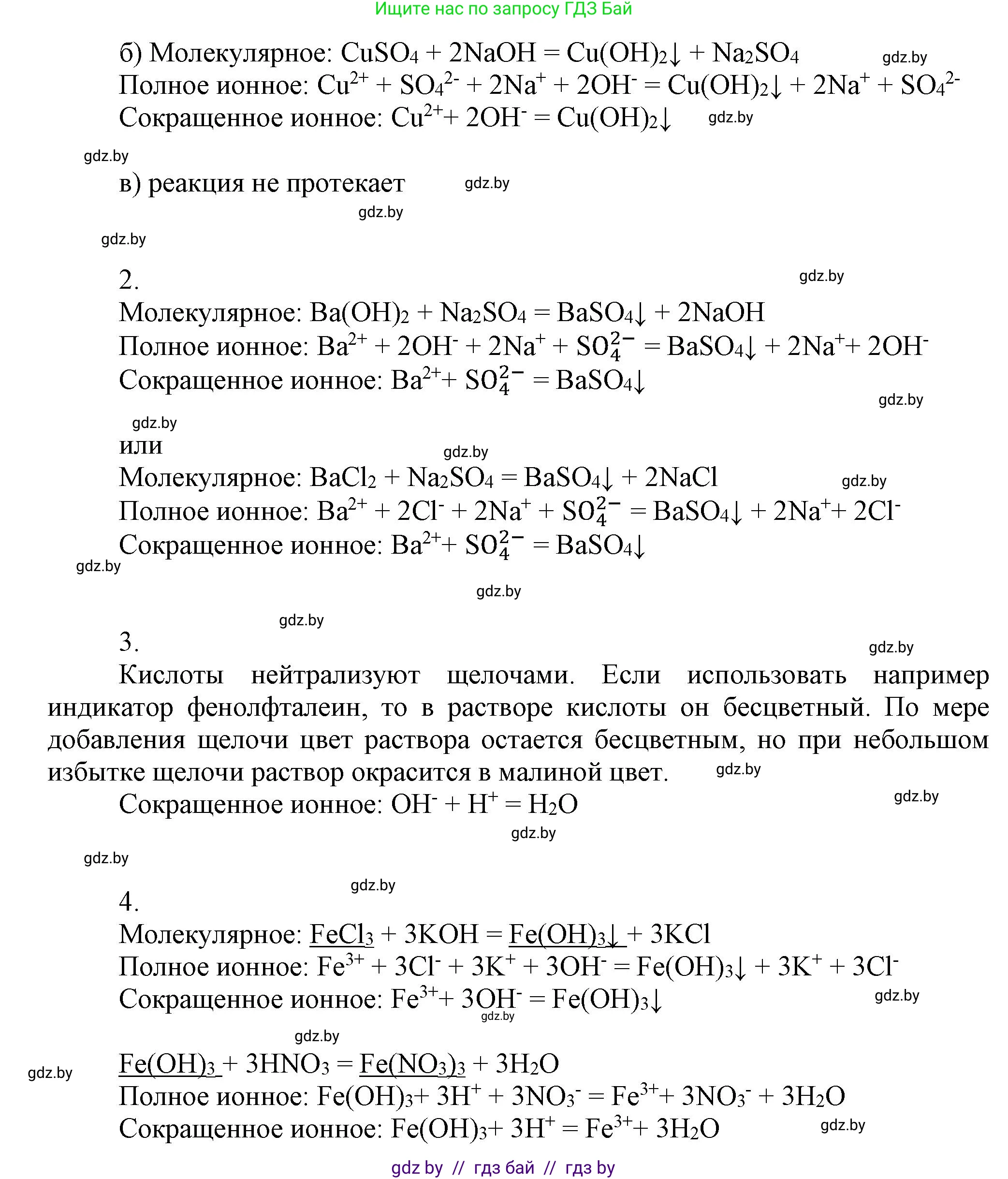 Ищите нас по запросу ГДЗ Бай

б) Молекулярное: $CuSO_4 + 2NaOH = Cu(OH)_2\downarrow + Na_2SO_4$ gdz.by
Полное ионное: $Cu^{2+} + SO_4^{2-} + 2Na^+ + 2OH^- = Cu(OH)_2\downarrow + 2Na^+ + SO_4^{2-}$
Сокращенное ионное: $Cu^{2+} + 2OH^- = Cu(OH)_2\downarrow$ gdz.by

gdz.by
в) реакция не протекает gdz.by
gdz.by
gdz.by

2. gdz.by
Молекулярное: $Ba(OH)_2 + Na_2SO_4 = BaSO_4\downarrow + 2NaOH$
Полное ионное: $Ba^{2+} + 2OH^- + 2Na^+ + SO_4^{2-} = BaSO_4\downarrow + 2Na^+ + 2OH^-$
Сокращенное ионное: $Ba^{2+} + SO_4^{2-} = BaSO_4\downarrow$
gdz.by
gdz.by
или
gdz.by
Молекулярное: $BaCl_2 + Na_2SO_4 = BaSO_4\downarrow + 2NaCl$ gdz.by
Полное ионное: $Ba^{2+} + 2Cl^- + 2Na^+ + SO_4^{2-} = BaSO_4\downarrow + 2Na^+ + 2Cl^-$
Сокращенное ионное: $Ba^{2+} + SO_4^{2-} = BaSO_4\downarrow$
gdz.by
gdz.by
gdz.by

3. gdz.by
Кислоты нейтрализуют щелочами. Если использовать например индикатор фенолфталеин, то в растворе кислоты он бесцветный. По мере добавления щелочи цвет раствора остается бесцветным, но при небольшом избытке щелочи раствор окрасится в малиной цвет. gdz.by
Сокращенное ионное: $OH^- + H^+ = H_2O$ gdz.by
gdz.by
gdz.by
gdz.by

4.
Молекулярное: $FeCl_3 + 3KOH = Fe(OH)_3\downarrow + 3KCl$
Полное ионное: $Fe^{3+} + 3Cl^- + 3K^+ + 3OH^- = Fe(OH)_3\downarrow + 3K^+ + 3Cl^-$
Сокращенное ионное: $Fe^{3+} + 3OH^- = Fe(OH)_3\downarrow$ gdz.by
gdz.by
gdz.by

gdz.by
$Fe(OH)_3 + 3HNO_3 = Fe(NO_3)_3 + 3H_2O$
Полное ионное: $Fe(OH)_3 + 3H^+ + 3NO_3^- = Fe^{3+} + 3NO_3^- + 3H_2O$
Сокращенное ионное: $Fe(OH)_3 + 3H^+ = Fe^{3+} + 3H_2O$ gdz.by

gdz by // гдз бай // гдз by